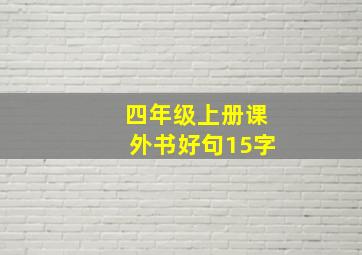 四年级上册课外书好句15字